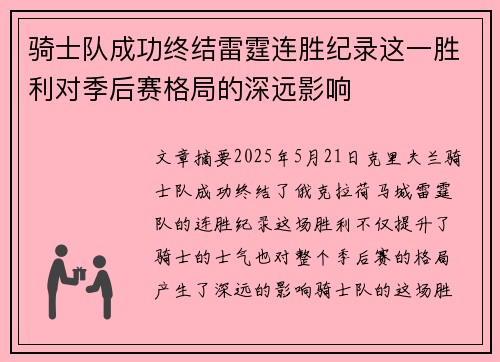 骑士队成功终结雷霆连胜纪录这一胜利对季后赛格局的深远影响

文章摘要2025年5月21日克里夫兰骑士队成功终结了俄克拉荷马城雷霆队的连胜纪录这场胜利不仅提升了骑士的士气也对整个季后赛的格局产生了深远的影响骑士队的这场胜